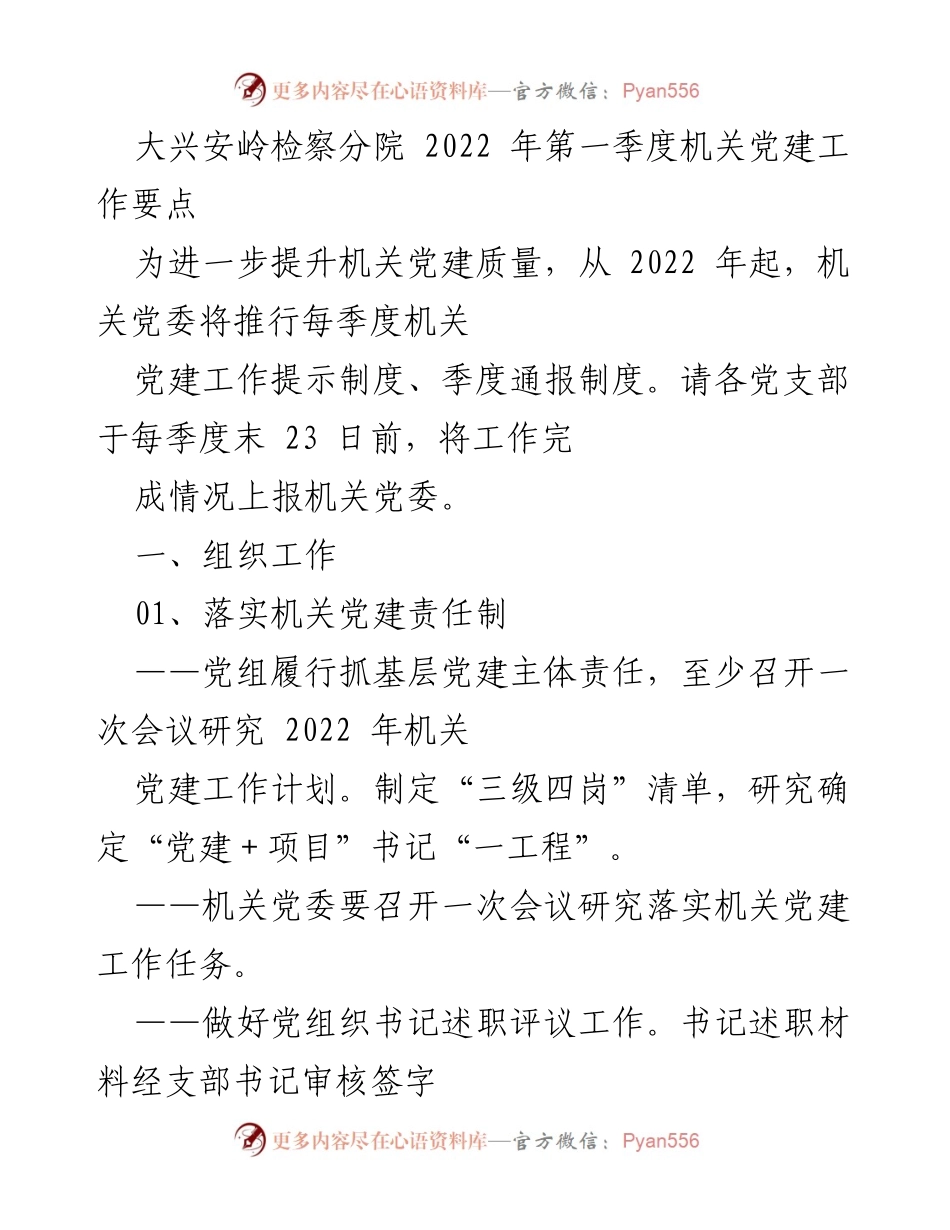 更多内容尽在心语资料库—官方微信：Pyan556

大兴安岭检察分院 2022 年第一季度机关党建工作要点

为进一步提升机关党建质量，从 2022 年起，机关党委将推行每季度机关

党建工作提示制度、季度通报制度。请各党支部于每季度末 23 日前，将工作完

成情况上报机关党委。

一、组织工作

01、落实机关党建责任制

——党组履行抓基层党建主体责任，至少召开一次会议研究 2022 年机关

党建工作计划。制定“三级四岗”清单，研究确定“党建＋项目”书记“一工程”。

——机关党委要召开一次会议研究落实机关党建工作任务。

——做好党组织书记述职评议工作。书记述职材料经支部书记审核签字

更多内容尽在心语资料库—官方微信：Pyan556